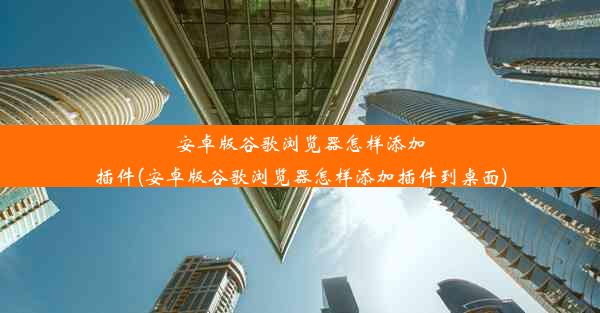 安卓版谷歌浏览器怎样添加插件(安卓版谷歌浏览器怎样添加插件到桌面)